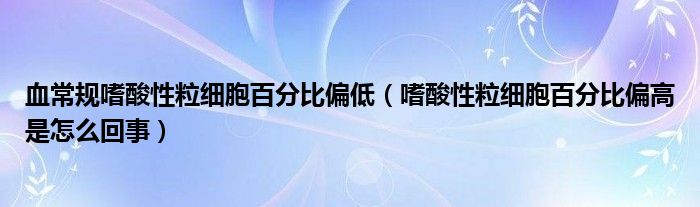 血常规嗜酸性粒细胞百分比偏低（嗜酸性粒细胞百分比偏高是怎么回事）